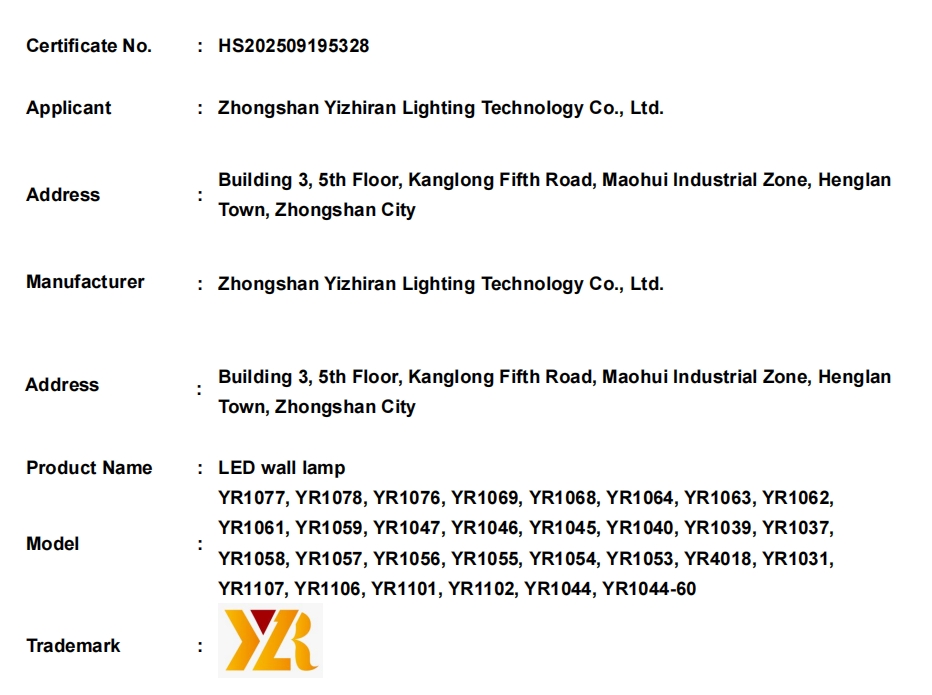 Certificate No. : HS202509195328

Applicant : Zhongshan Yizhiran Lighting Technology Co., Ltd.

Address : Building 3, 5th Floor, Kanglong Fifth Road, Maohui Industrial Zone, Henglan Town, Zhongshan City

Manufacturer : Zhongshan Yizhiran Lighting Technology Co., Ltd.

Address : Building 3, 5th Floor, Kanglong Fifth Road, Maohui Industrial Zone, Henglan Town, Zhongshan City

Product Name : LED wall lamp

Model : YR1077, YR1078, YR1076, YR1069, YR1068, YR1064, YR1063, YR1062, YR1061, YR1059, YR1047, YR1046, YR1045, YR1040, YR1039, YR1037, YR1058, YR1057, YR1056, YR1055, YR1054, YR1053, YR4018, YR1031, YR1107, YR1106, YR1101, YR1102, YR1044, YR1044-60

Trademark : YZR